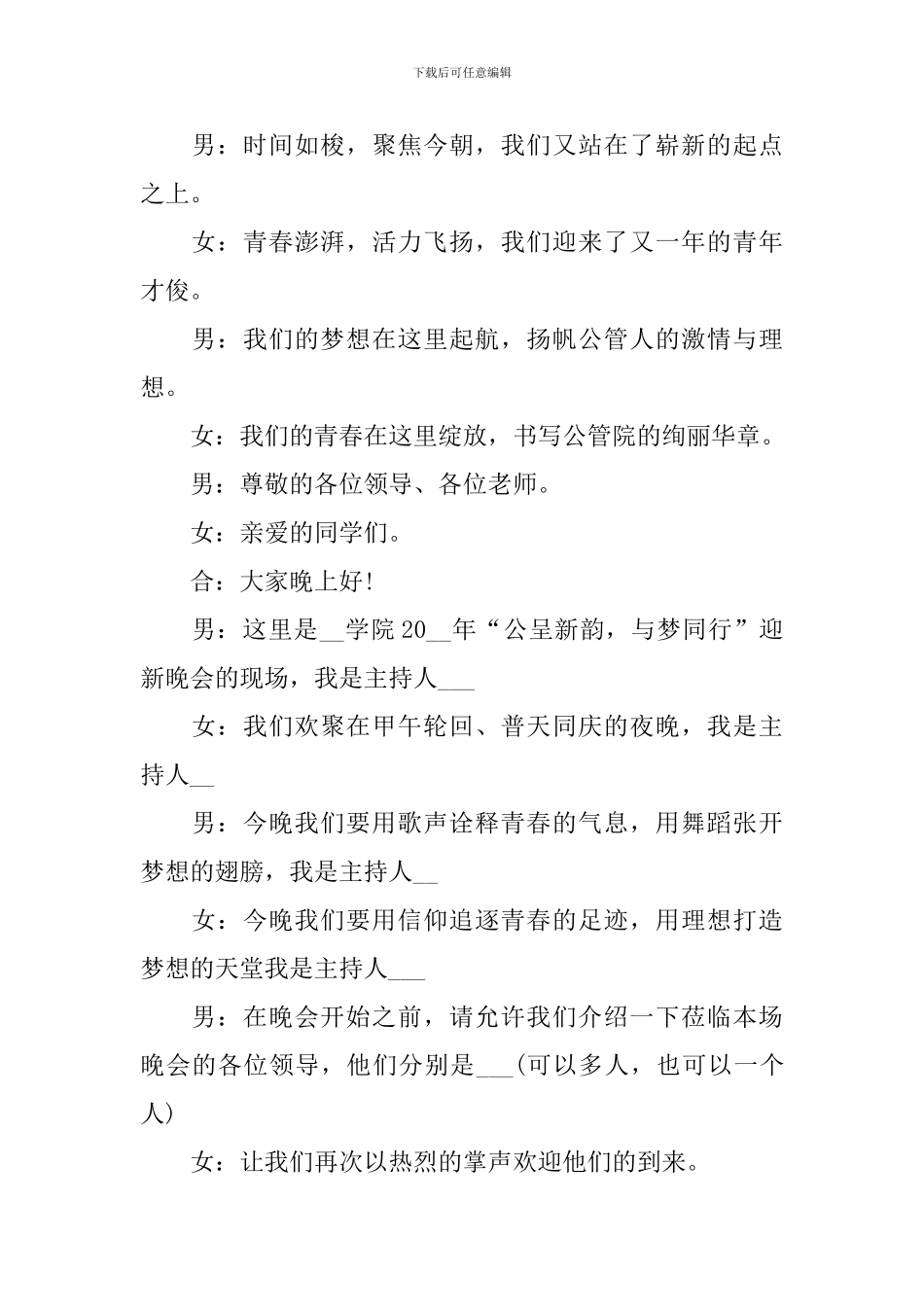 下载后可任意编辑

男：时间如梭，聚焦今朝，我们又站在了崭新的起点之上。

女：青春澎湃，活力飞扬，我们迎来了又一年的青年才俊。

男：我们的梦想在这里起航，扬帆公管人的激情与理想。

女：我们的青春在这里绽放，书写公管院的绚丽华章。

男：尊敬的各位领导、各位老师。

女：亲爱的同学们。

合：大家晚上好!

男：这里是__学院20__年“公呈新韵，与梦同行”迎新晚会的现场，我是主持人___

女：我们欢聚在甲午轮回、普天同庆的夜晚，我是主持人__

男：今晚我们要用歌声诠释青春的气息，用舞蹈张开梦想的翅膀，我是主持人__

女：今晚我们要用信仰追逐青春的足迹，用理想打造梦想的天堂我是主持人___

男：在晚会开始之前，请允许我们介绍一下莅临本场晚会的各位领导，他们分别是___(可以多人，也可以一个人)

女：让我们再次以热烈的掌声欢迎他们的到来。